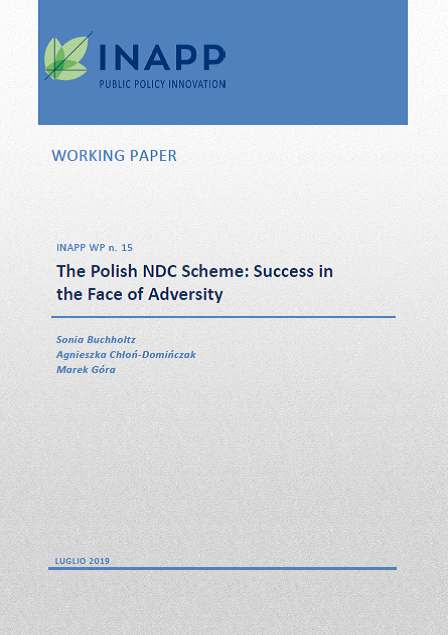 INAPP
PUBLIC POLICY INNOVATION

WORKING PAPER

INAPP WP n. 15

The Polish NDC Scheme: Success in the Face of Adversity

Sonia Buchholtz
Agnieszka Chłoń-Domińczak
Marek Góra

LUGLIO 2019